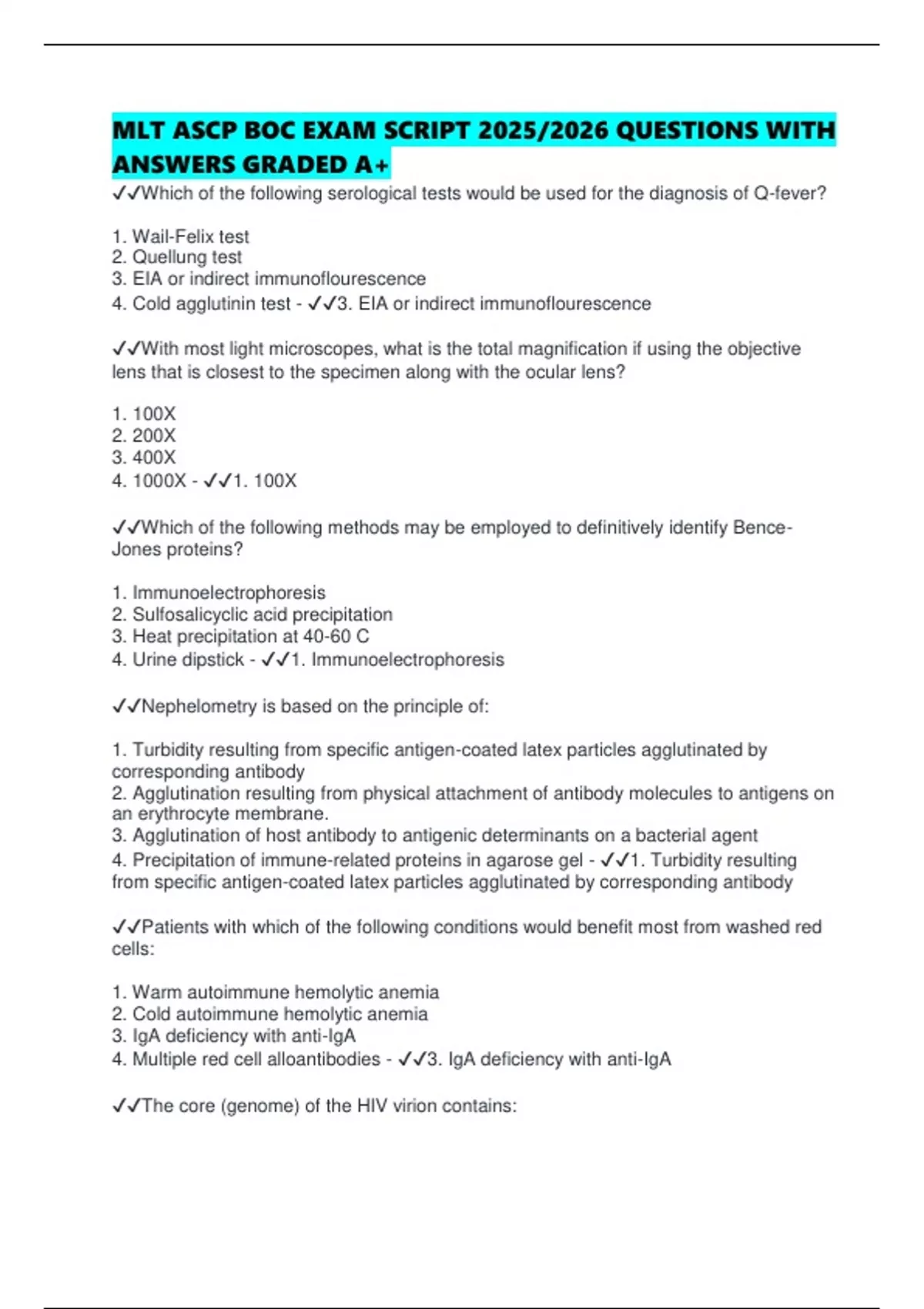 MLT ASCP BOC EXAM SCRIPT 2025/2026 QUESTIONS WITH ANSWERS GRADED A+

✓✓Which of the following serological tests would be used for the diagnosis of Q-fever?

1. Wail-Felix test
2. Quellung test
3. EIA or indirect immunoflourescence
4. Cold agglutinin test - ✓✓3. EIA or indirect immunoflourescence

✓✓With most light microscopes, what is the total magnification if using the objective lens that is closest to the specimen along with the ocular lens?

1. 100X
2. 200X
3. 400X
4. 1000X - ✓✓1. 100X

✓✓Which of the following methods may be employed to definitively identify Bence-Jones proteins?

1. Immunoelectrophoresis
2. Sulfosalicyclic acid precipitation
3. Heat precipitation at 40-60 C
4. Urine dipstick - ✓✓1. Immunoelectrophoresis

✓✓Nephelometry is based on the principle of:

1. Turbidity resulting from specific antigen-coated latex particles agglutinated by corresponding antibody
2. Agglutination resulting from physical attachment of antibody molecules to antigens on an erythrocyte membrane.
3. Agglutination of host antibody to antigenic determinants on a bacterial agent
4. Precipitation of immune-related proteins in agarose gel - ✓✓1. Turbidity resulting from specific antigen-coated latex particles agglutinated by corresponding antibody

✓✓Patients with which of the following conditions would benefit most from washed red cells:

1. Warm autoimmune hemolytic anemia
2. Cold autoimmune hemolytic anemia
3. IgA deficiency with anti-IgA
4. Multiple red cell alloantibodies - ✓✓3. IgA deficiency with anti-IgA

✓✓The core (genome) of the HIV virion contains: